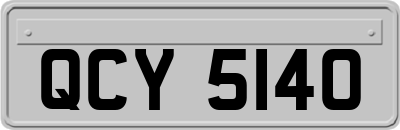 QCY 5140